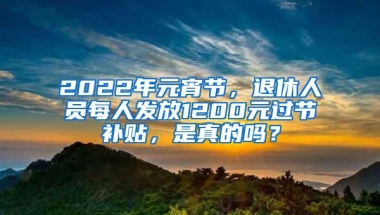 2022年元宵节，退休人员每人发放1200元过节补贴，是真的吗？